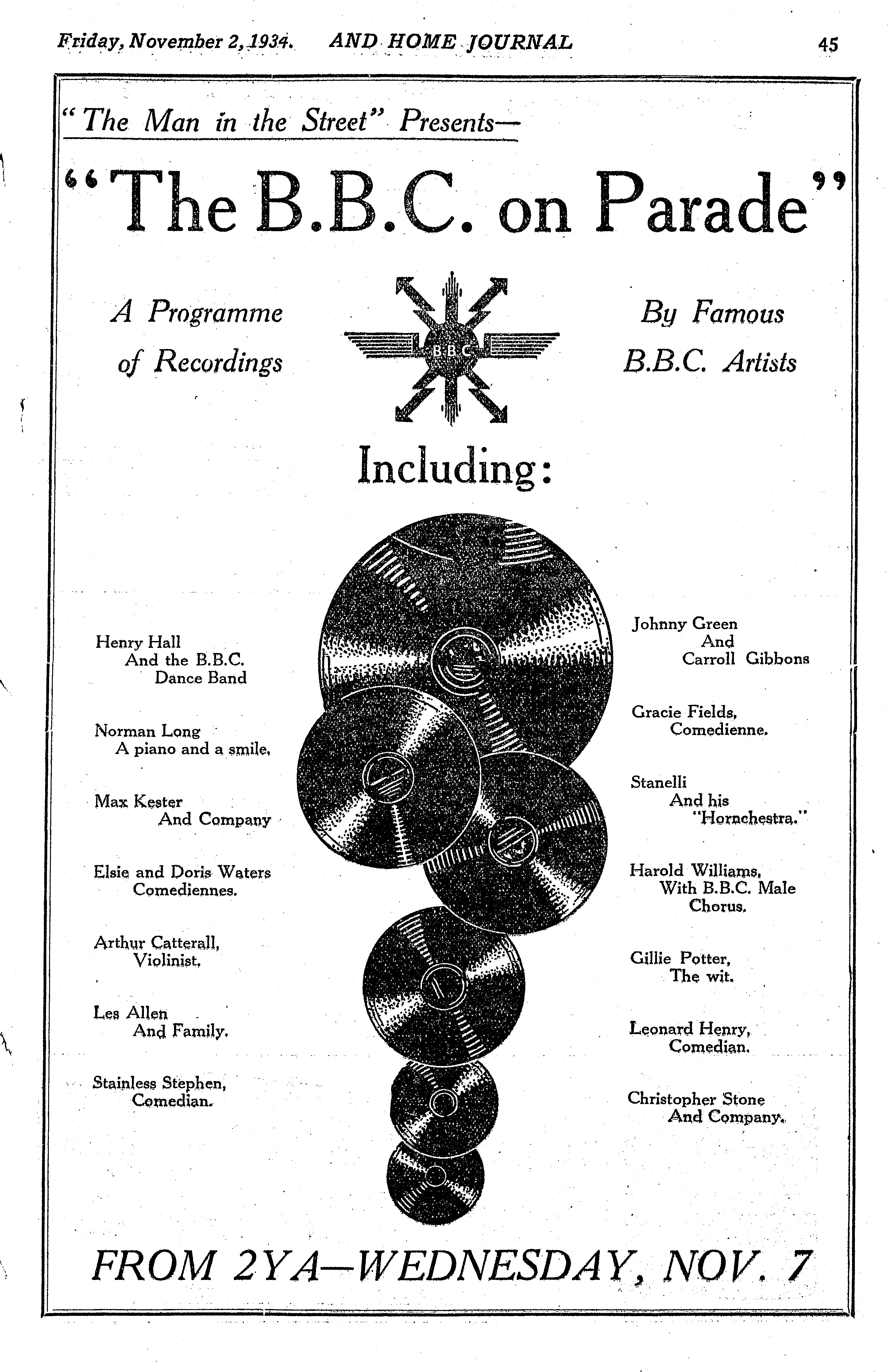 Friday, November 2, 1934. AND HOME JOURNAL 45

"The Man in the Street" Presents—

"The B.B.C. on Parade"

A Programme of Recordings

B.B.C.

By Famous B.B.C. Artists

Including:

Henry Hall And the B.B.C. Dance Band

Norman Long A piano and a smile.

Max Kester And Company

Elsie and Doris Waters Comediennes.

Arthur Catterall, Violinist.

Les Allen And Family.

Stainless Stephen, Comedian.

Johnny Green And Carroll Gibbons

Gracie Fields, Comedienne.

Stanelli And his "Hornchestra."

Harold Williams, With B.B.C. Male Chorus.

Gillie Potter, The wit.

Leonard Henry, Comedian.

Christopher Stone And Company.

FROM 2YA—WEDNESDAY, NOV. 7